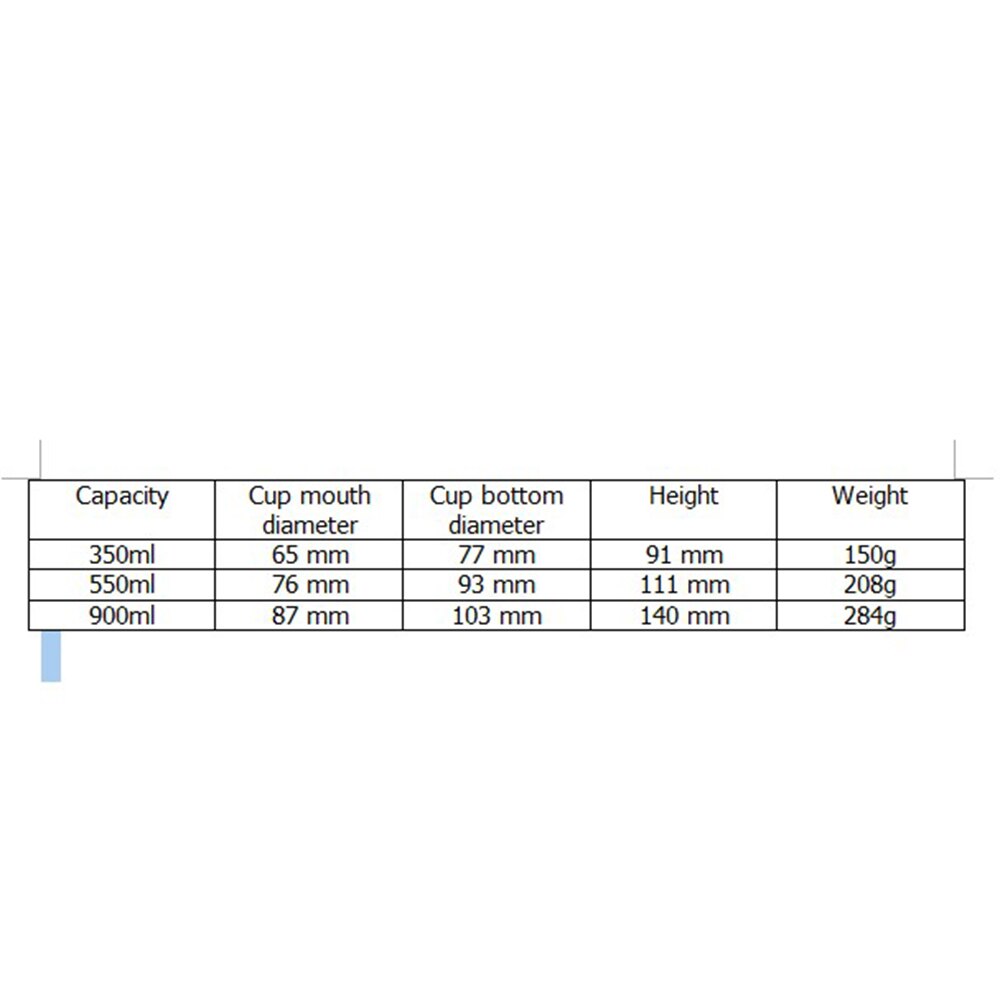 | Capacity | Cup mouth diameter | Cup bottom diameter | Height | Weight |
|---|---|---|---|---|
| 350ml | 65 mm | 77 mm | 91 mm | 150g |
| 550ml | 76 mm | 93 mm | 111 mm | 208g |
| 900ml | 87 mm | 103 mm | 140 mm | 284g |